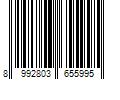 8 992803 655995